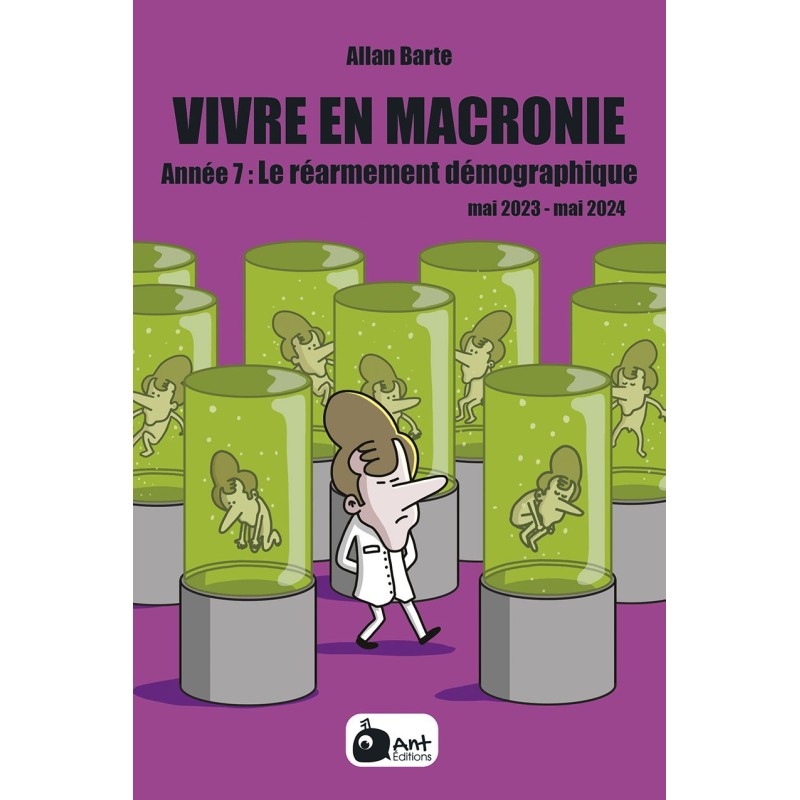 Allan Barte

VIVRE EN MACRONIE

Année 7 : Le réarmement démographique

mai 2023 - mai 2024

Ant
Éditions